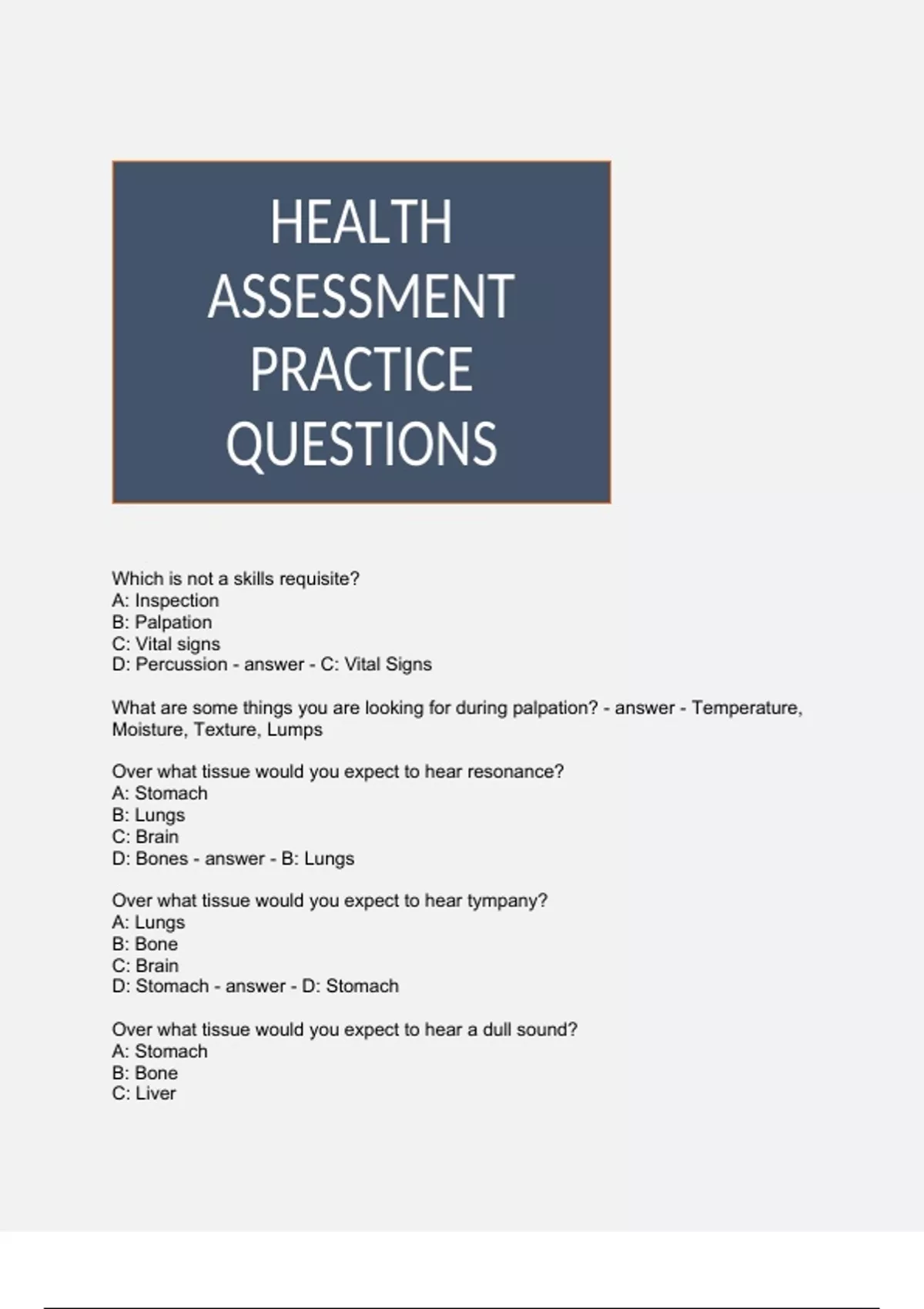 HEALTH ASSESSMENT PRACTICE QUESTIONS

Which is not a skills requisite?
A: Inspection
B: Palpation
C: Vital signs
D: Percussion - answer - C: Vital Signs

What are some things you are looking for during palpation? - answer - Temperature, Moisture, Texture, Lumps

Over what tissue would you expect to hear resonance?
A: Stomach
B: Lungs
C: Brain
D: Bones - answer - B: Lungs

Over what tissue would you expect to hear tympany?
A: Lungs
B: Bone
C: Brain
D: Stomach - answer - D: Stomach

Over what tissue would you expect to hear a dull sound?
A: Stomach
B: Bone
C: Liver